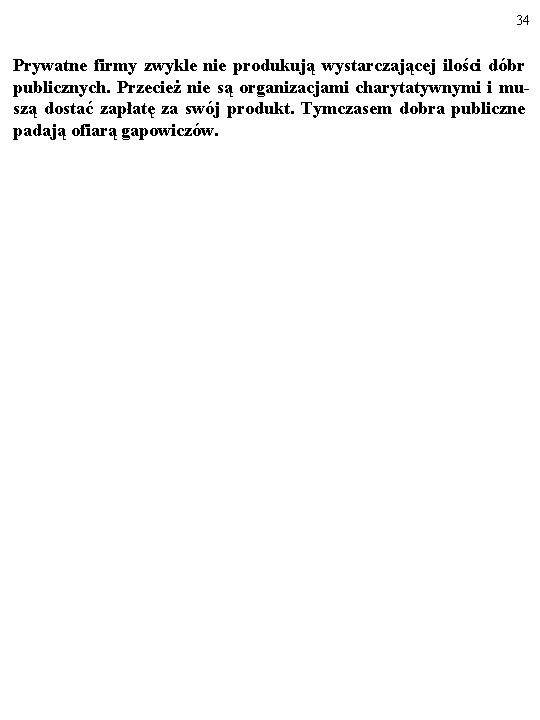 34

Prywatne firmy zwykle nie produkują wystarczającej ilości dóbr publicznych. Przecież nie są organizacjami charytatywnymi i muszą dostać zapłatę za swój produkt. Tymczasem dobra publiczne padają ofiarą gapowiczów.